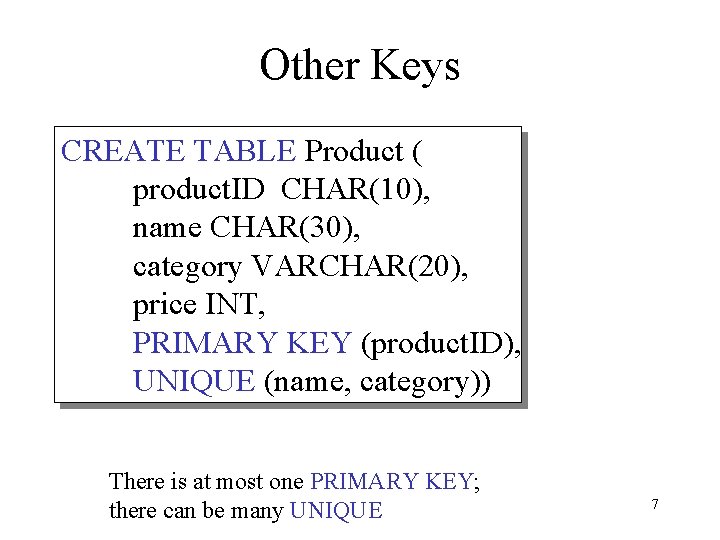 Other Keys

CREATE TABLE Product (
productID CHAR(10),
name CHAR(30),
category VARCHAR(20),
price INT,
PRIMARY KEY (productID),
UNIQUE (name, category))

There is at most one PRIMARY KEY;
there can be many UNIQUE

7